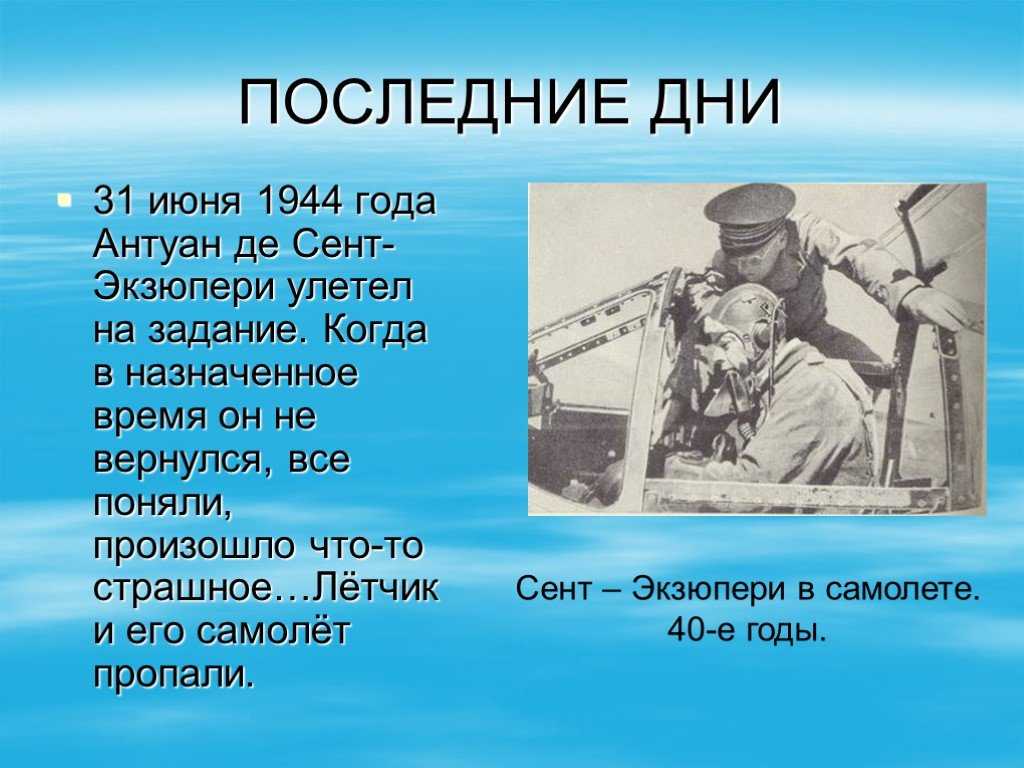 ПОСЛЕДНИЕ ДНИ

31 июня 1944 года Антуан де Сент-Экзюпери улетел на задание. Когда в назначенное время он не вернулся, все поняли, произошло что-то страшное…Лётчик и его самолёт пропали.

Сент – Экзюпери в самолете. 40-е годы.